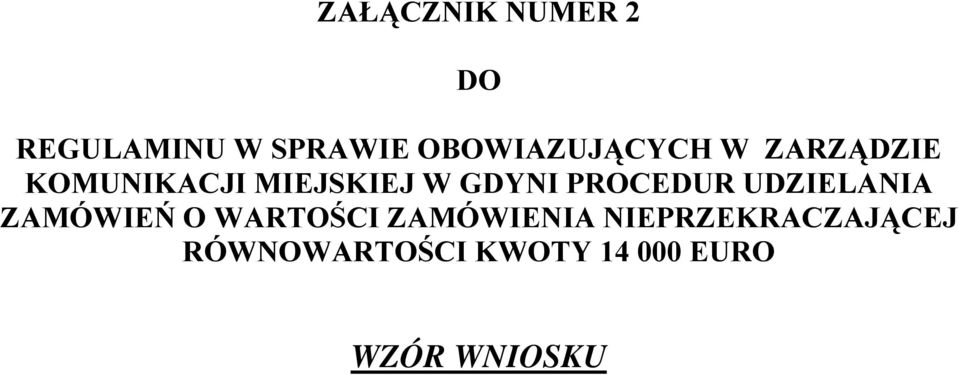 ZAŁĄCZNIK NUMER 2

DO

REGULAMINU W SPRAWIE OBOWIAZUJĄCYCH W ZARZĄDZIE KOMUNIKACJI MIEJSKIEJ W GDYNI PROCEDUR UDZIELANIA ZAMÓWIEŃ O WARTOŚCI ZAMÓWIENIA NIEPRZEKRACZAJĄCEJ RÓWNOWARTOŚCI KWOTY 14 000 EURO

WZÓR WNIOSKU